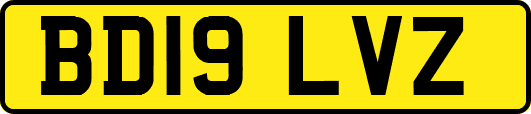 BD19 LVZ